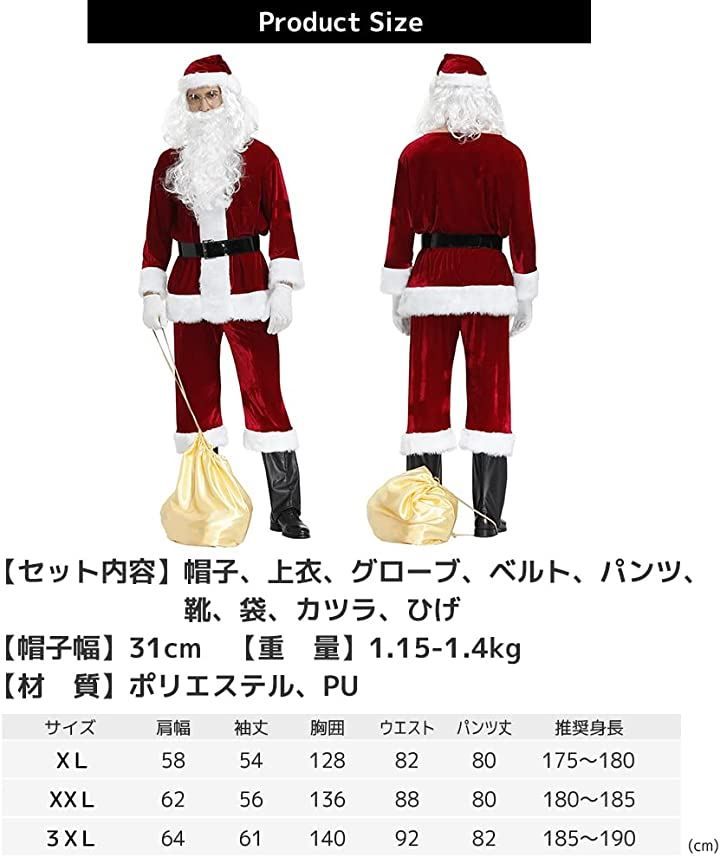 Product Size

【セット内容】帽子、上衣、グローブ、ベルト、パンツ、靴、袋、カツラ、ひげ

【帽子幅】31cm　【重　量】1.15-1.4kg

【材　質】ポリエステル、PU

| サイズ | 肩幅 | 袖丈 | 胸囲 | ウエスト | パンツ丈 | 推奨身長 |
|---|---|---|---|---|---|---|
| XL | 58 | 54 | 128 | 82 | 80 | 175～180 |
| XXL | 62 | 56 | 136 | 88 | 80 | 180～185 |
| 3XL | 64 | 61 | 140 | 92 | 82 | 185～190 |

(cm)